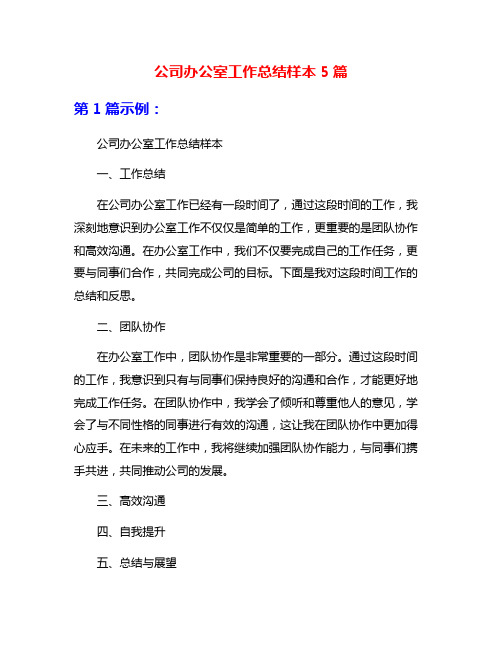 公司办公室工作总结样本 5 篇

第 1 篇示例：

公司办公室工作总结样本

一、工作总结

在公司办公室工作已经有一段时间了，通过这段时间的工作，我深刻地意识到办公室工作不仅仅是简单的工作，更重要的是团队协作和高效沟通。在办公室工作中，我们不仅要完成自己的工作任务，更要与同事们合作，共同完成公司的目标。下面是我对这段时间工作的总结和反思。

二、团队协作

在办公室工作中，团队协作是非常重要的一部分。通过这段时间的工作，我意识到只有与同事们保持良好的沟通和合作，才能更好地完成工作任务。在团队协作中，我学会了倾听和尊重他人的意见，学会了与不同性格的同事进行有效的沟通，这让我在团队协作中更加得心应手。在未来的工作中，我将继续加强团队协作能力，与同事们携手共进，共同推动公司的发展。

三、高效沟通

四、自我提升

五、总结与展望